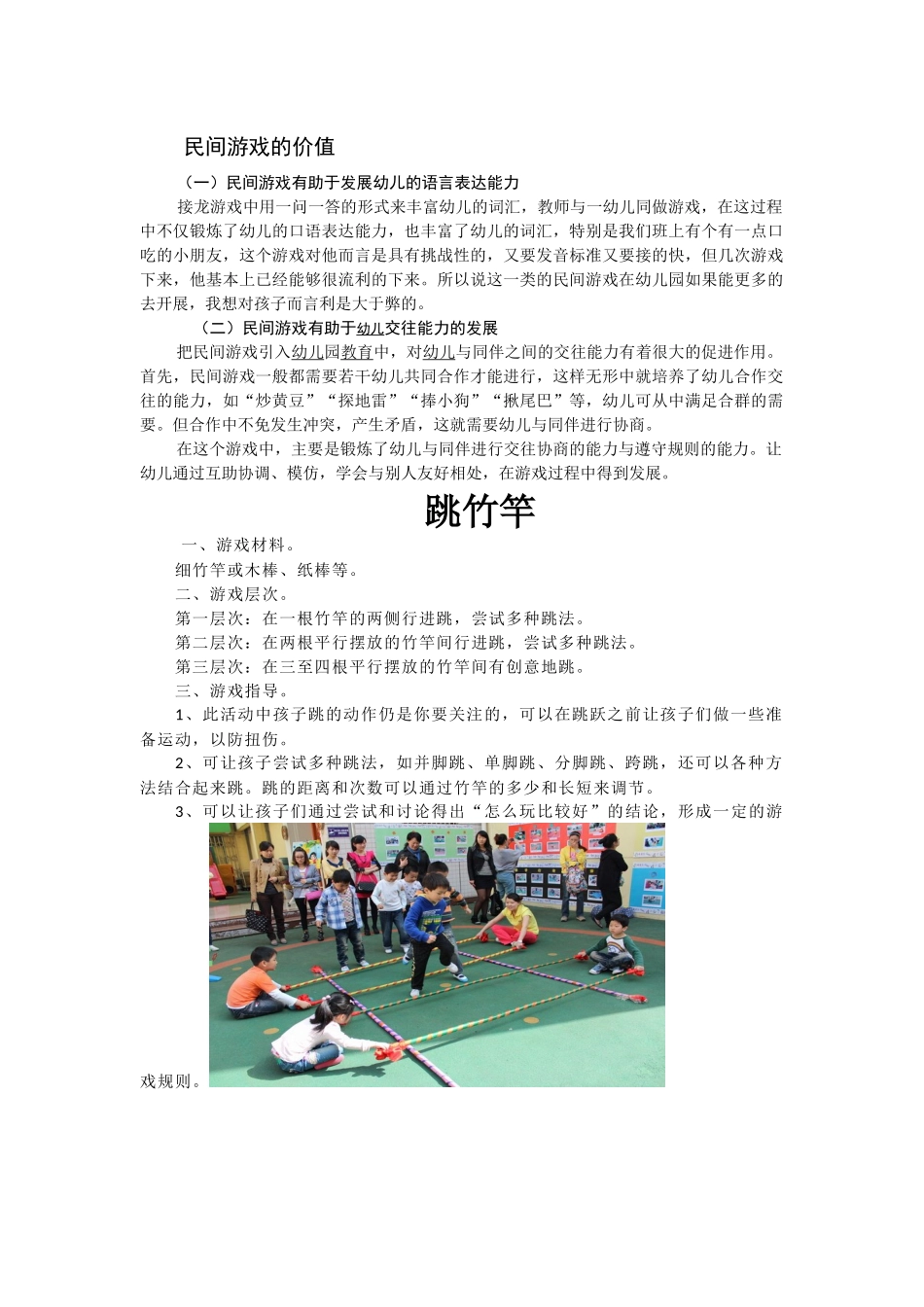 民间游戏的价值

（一）民间游戏有助于发展幼儿的语言表达能力

接龙游戏中用一问一答的形式来丰富幼儿的词汇，教师与一幼儿同做游戏，在这过程中不仅锻炼了幼儿的口语表达能力，也丰富了幼儿的词汇，特别是我们班上有个有一点口吃的小朋友，这个游戏对他而言是具有挑战性的，又要发音标准又要接的快，但几次游戏下来，他基本上已经能够很流利的下来。所以说这一类的民间游戏在幼儿园如果能更多的去开展，我想对孩子而言利是大于弊的。

（二）民间游戏有助于幼儿交往能力的发展

把民间游戏引入幼儿园教育中，对幼儿与同伴之间的交往能力有着很大的促进作用。首先，民间游戏一般都需要若干幼儿共同合作才能进行，这样无形中就培养了幼儿合作交往的能力，如“炒黄豆”“探地雷”“捧小狗”“揪尾巴”等，幼儿可从中满足合群的需要。但合作中不免发生冲突，产生矛盾，这就需要幼儿与同伴进行协商。

在这个游戏中，主要是锻炼了幼儿与同伴进行交往协商的能力与遵守规则的能力。让幼儿通过互助协调、模仿，学会与别人友好相处，在游戏过程中得到发展。

跳竹竿

一、游戏材料。

细竹竿或木棒、纸棒等。

二、游戏层次。

第一层次：在一根竹竿的两侧行进跳，尝试多种跳法。

第二层次：在两根平行摆放的竹竿间行进跳，尝试多种跳法。

第三层次：在三至四根平行摆放的竹竿间有创意地跳。

三、游戏指导。

1、此活动中孩子跳的动作仍是你要关注的，可以在跳跃之前让孩子们做一些准备运动，以防扭伤。

2、可让孩子尝试多种跳法，如并脚跳、单脚跳、分脚跳、跨跳，还可以各种方法结合起来跳。跳的距离和次数可以通过竹竿的多少和长短来调节。

3、可以让孩子们通过尝试和讨论得出“怎么玩比较好”的结论，形成一定的游戏规则。